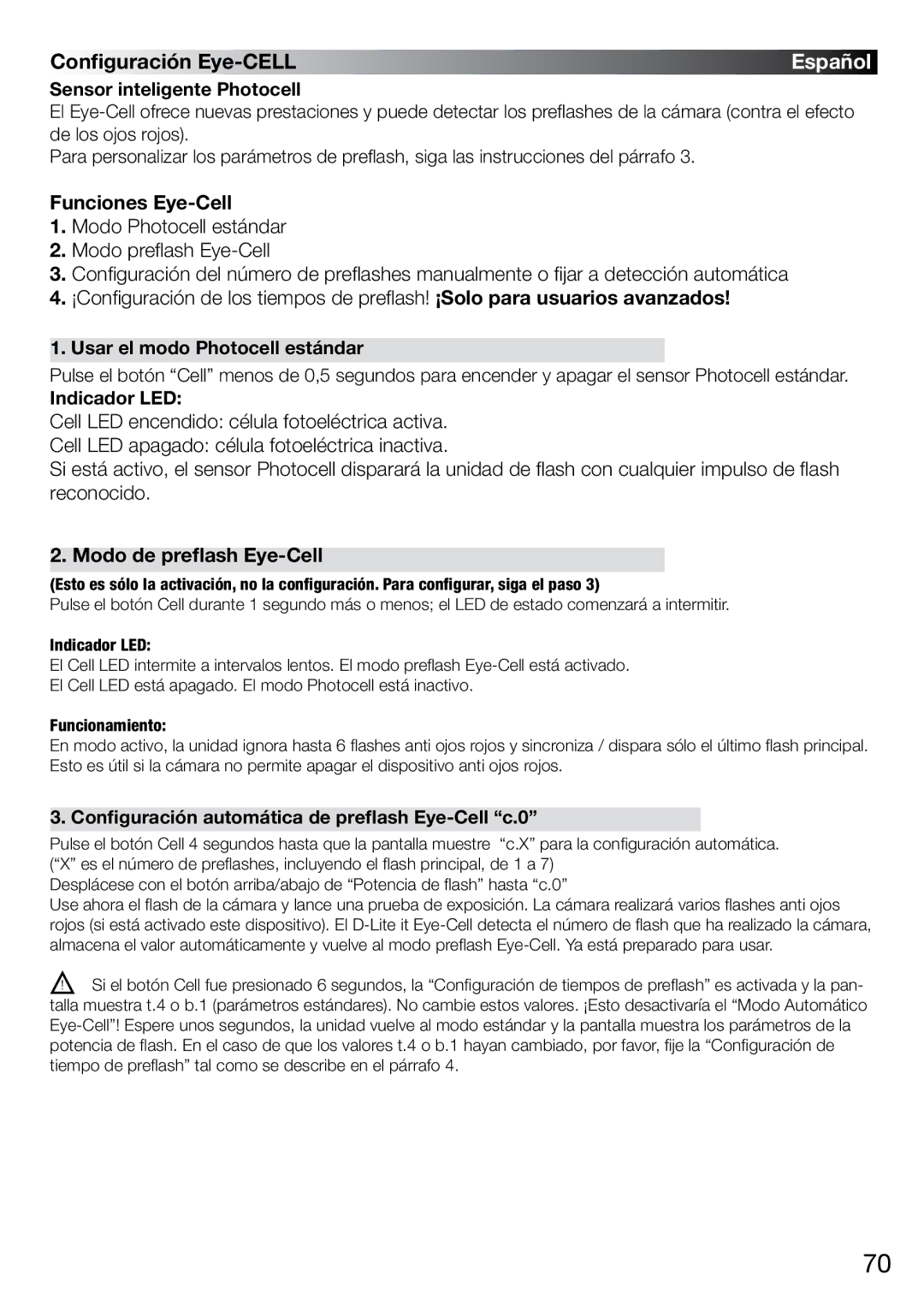 Configuración Eye-CELL

Español

Sensor inteligente Photocell
El Eye-Cell ofrece nuevas prestaciones y puede detectar los preflashes de la cámara (contra el efecto de los ojos rojos).
Para personalizar los parámetros de preflash, siga las instrucciones del párrafo 3.

Funciones Eye-Cell
1. Modo Photocell estándar
2. Modo preflash Eye-Cell
3. Configuración del número de preflashes manualmente o fijar a detección automática
4. ¡Configuración de los tiempos de preflash! ¡Solo para usuarios avanzados!

1. Usar el modo Photocell estándar
Pulse el botón “Cell” menos de 0,5 segundos para encender y apagar el sensor Photocell estándar.
Indicador LED:
Cell LED encendido: célula fotoeléctrica activa.
Cell LED apagado: célula fotoeléctrica inactiva.
Si está activo, el sensor Photocell disparará la unidad de flash con cualquier impulso de flash reconocido.

2. Modo de preflash Eye-Cell
(Esto es sólo la activación, no la configuración. Para configurar, siga el paso 3)
Pulse el botón Cell durante 1 segundo más o menos; el LED de estado comenzará a intermitir.

Indicador LED:
El Cell LED intermite a intervalos lentos. El modo preflash Eye-Cell está activado.
El Cell LED está apagado. El modo Photocell está inactivo.

Funcionamiento:
En modo activo, la unidad ignora hasta 6 flashes anti ojos rojos y sincroniza / dispara sólo el último flash principal. Esto es útil si la cámara no permite apagar el dispositivo anti ojos rojos.

3. Configuración automática de preflash Eye-Cell “c.0”
Pulse el botón Cell 4 segundos hasta que la pantalla muestre “c.X” para la configuración automática.
(“X” es el número de preflashes, incluyendo el flash principal, de 1 a 7)
Desplácese con el botón arriba/abajo de “Potencia de flash” hasta “c.0”
Use ahora el flash de la cámara y lance una prueba de exposición. La cámara realizará varios flashes anti ojos rojos (si está activado este dispositivo). El D-Lite it Eye-Cell detecta el número de flash que ha realizado la cámara, almacena el valor automáticamente y vuelve al modo preflash Eye-Cell. Ya está preparado para usar.

Si el botón Cell fue presionado 6 segundos, la “Configuración de tiempos de preflash” es activada y la pantalla muestra t.4 o b.1 (parámetros estándares). No cambie estos valores. ¡Esto desactivaría el “Modo Automático Eye-Cell”! Espere unos segundos, la unidad vuelve al modo estándar y la pantalla muestra los parámetros de la potencia de flash. En el caso de que los valores t.4 o b.1 hayan cambiado, por favor, fije la “Configuración de tiempo de preflash” tal como se describe en el párrafo 4.

70